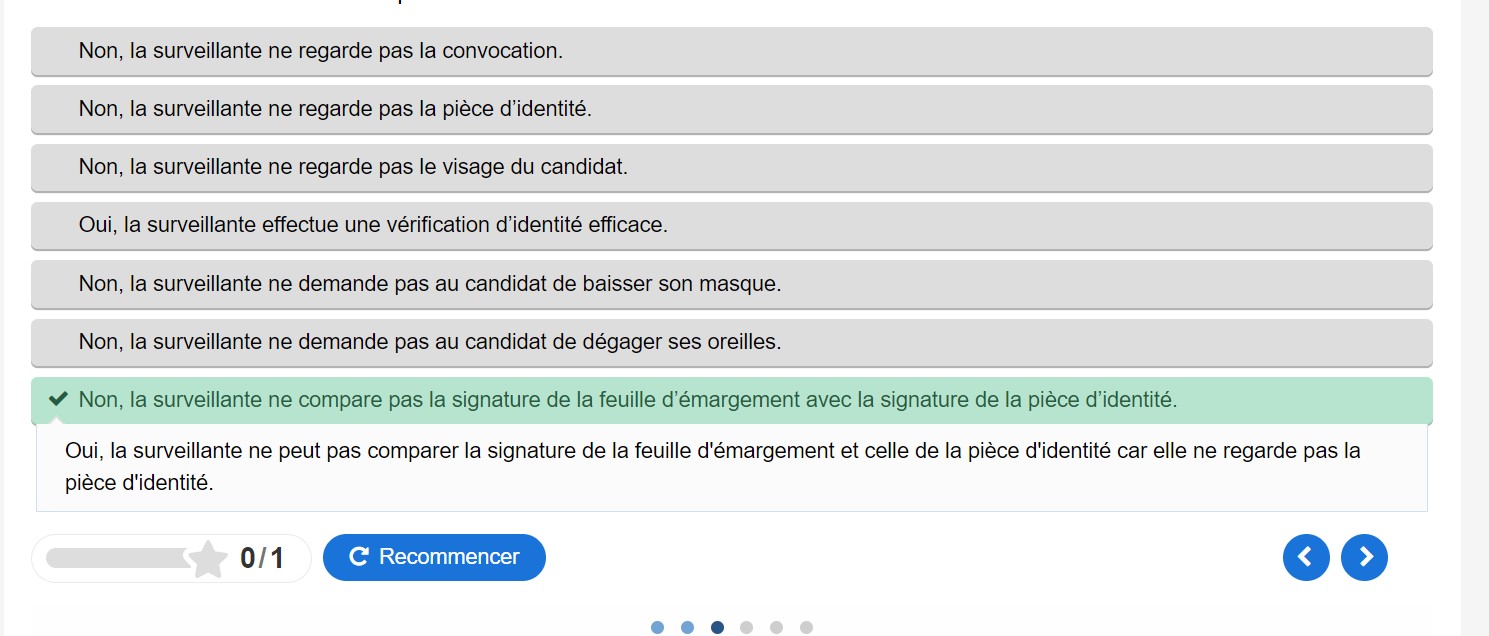 Non, la surveillante ne regarde pas la convocation.

Non, la surveillante ne regarde pas la pièce d’identité.

Non, la surveillante ne regarde pas le visage du candidat.

Oui, la surveillante effectue une vérification d’identité efficace.

Non, la surveillante ne demande pas au candidat de baisser son masque.

Non, la surveillante ne demande pas au candidat de dégager ses oreilles.

Non, la surveillante ne compare pas la signature de la feuille d’émargement avec la signature de la pièce d’identité.

Oui, la surveillante ne peut pas comparer la signature de la feuille d'émargement et celle de la pièce d'identité car elle ne regarde pas la pièce d'identité.

0/1

Recommencer